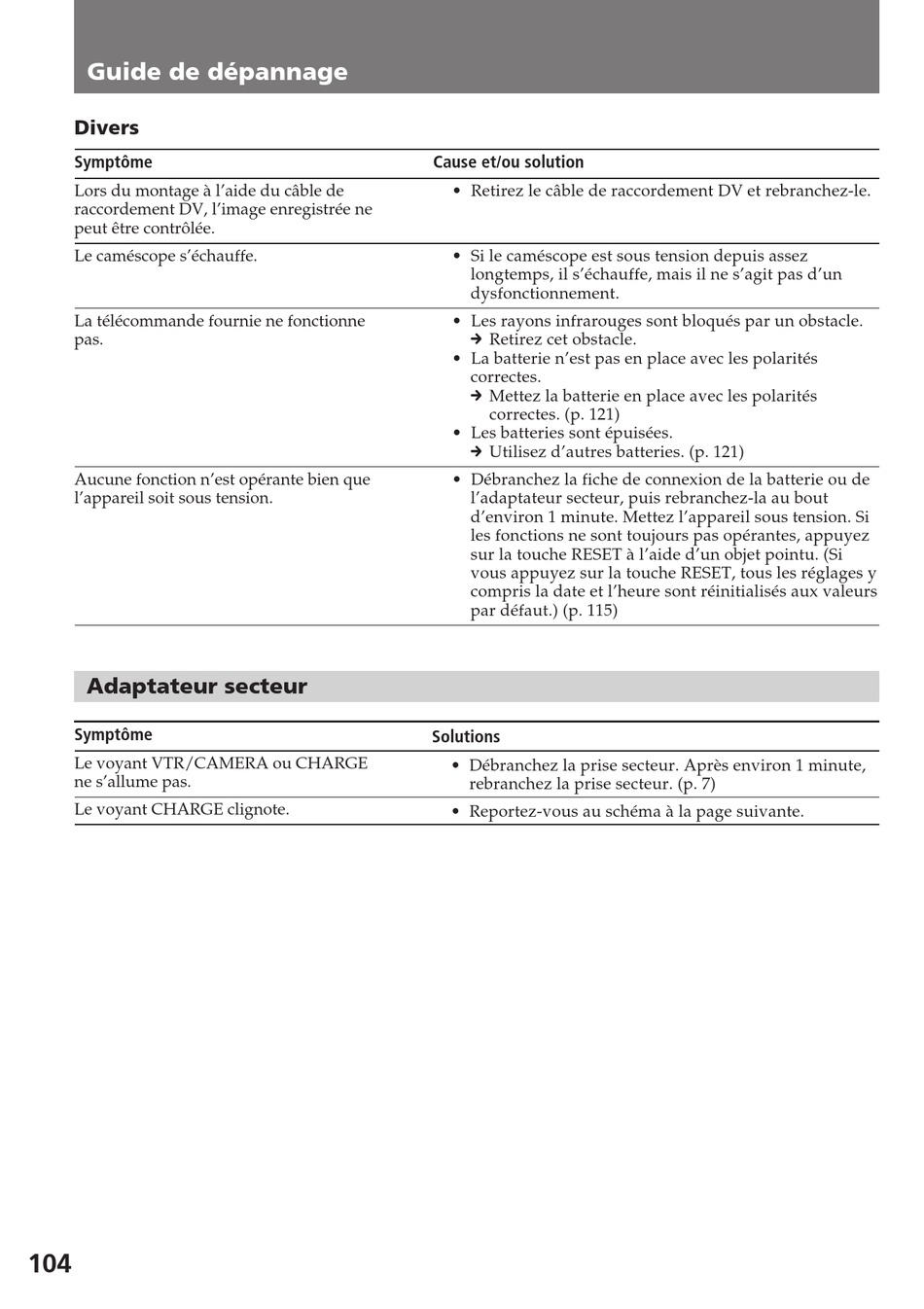 Guide de dépannage

Divers

| Symptôme | Cause et/ou solution |
|---|---|
| Lors du montage à l'aide du câble de raccordement DV, l'image enregistrée ne peut être contrôlée. | • Retirez le câble de raccordement DV et rebranchez-le. |
| Le caméscope s'échauffe. | • Si le caméscope est sous tension depuis assez longtemps, il s'échauffe, mais il ne s'agit pas d'un dysfonctionnement. |
| La télécommande fournie ne fonctionne pas. | • Les rayons infrarouges sont bloqués par un obstacle. → Retirez cet obstacle. • La batterie n'est pas en place avec les polarités correctes. → Mettez la batterie en place avec les polarités correctes. (p. 121) • Les batteries sont épuisées. → Utilisez d'autres batteries. (p. 121) |
| Aucune fonction n'est opérante bien que l'appareil soit sous tension. | • Débranchez la fiche de connexion de la batterie ou de l'adaptateur secteur, puis rebranchez-la au bout d'environ 1 minute. Mettez l'appareil sous tension. Si les fonctions ne sont toujours pas opérantes, appuyez sur la touche RESET à l'aide d'un objet pointu. (Si vous appuyez sur la touche RESET, tous les réglages y compris la date et l'heure sont réinitialisés aux valeurs par défaut.) (p. 115) |

Adaptateur secteur

| Symptôme | Solutions |
|---|---|
| Le voyant VTR/CAMERA ou CHARGE ne s'allume pas. | • Débranchez la prise secteur. Après environ 1 minute, rebranchez la prise secteur. (p. 7) |
| Le voyant CHARGE clignote. | • Reportez-vous au schéma à la page suivante. |

104